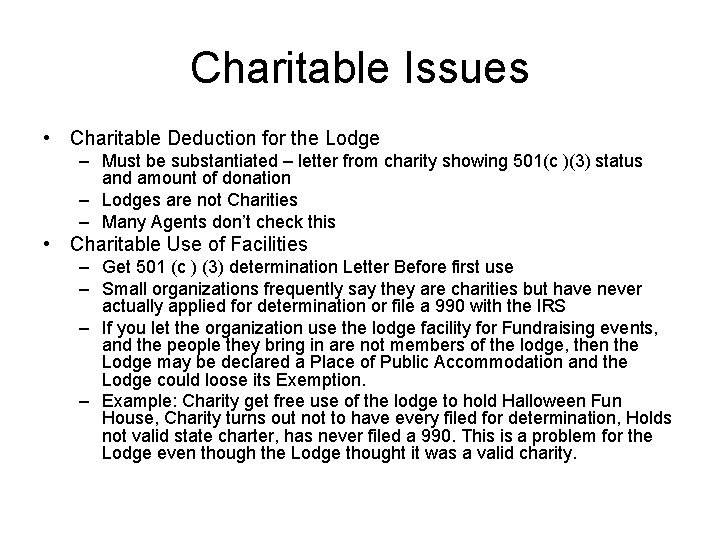 Charitable Issues

• Charitable Deduction for the Lodge
– Must be substantiated – letter from charity showing 501(c )(3) status and amount of donation
– Lodges are not Charities
– Many Agents don't check this
• Charitable Use of Facilities
– Get 501 (c ) (3) determination Letter Before first use
– Small organizations frequently say they are charities but have never actually applied for determination or file a 990 with the IRS
– If you let the organization use the lodge facility for Fundraising events, and the people they bring in are not members of the lodge, then the Lodge may be declared a Place of Public Accommodation and the Lodge could loose its Exemption.
– Example: Charity get free use of the lodge to hold Halloween Fun House, Charity turns out not to have every filed for determination, Holds not valid state charter, has never filed a 990. This is a problem for the Lodge even though the Lodge thought it was a valid charity.